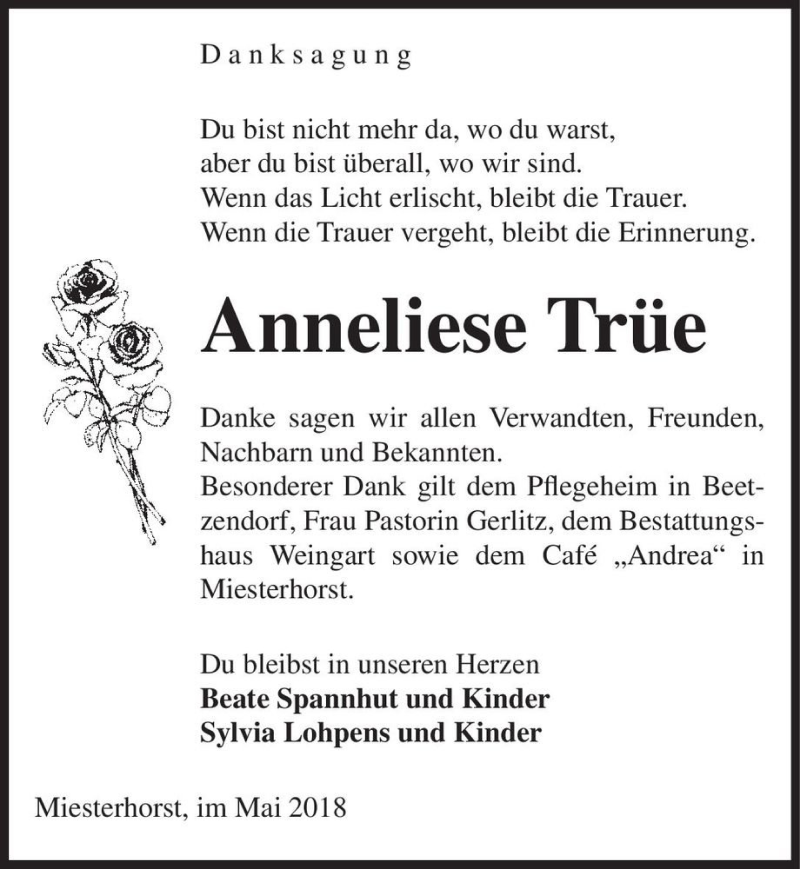 Danksagung

Du bist nicht mehr da, wo du warst,
aber du bist überall, wo wir sind.
Wenn das Licht erlischt, bleibt die Trauer.
Wenn die Trauer vergeht, bleibt die Erinnerung.

Anneliese Trüe

Danke sagen wir allen Verwandten, Freunden, Nachbarn und Bekannten.
Besonderer Dank gilt dem Pflegeheim in Beetzendorf, Frau Pastorin Gerlitz, dem Bestattungshaus Weingart sowie dem Café „Andrea“ in Miesterhorst.

Du bleibst in unseren Herzen
Beate Spannhut und Kinder
Sylvia Lohpens und Kinder

Miesterhorst, im Mai 2018